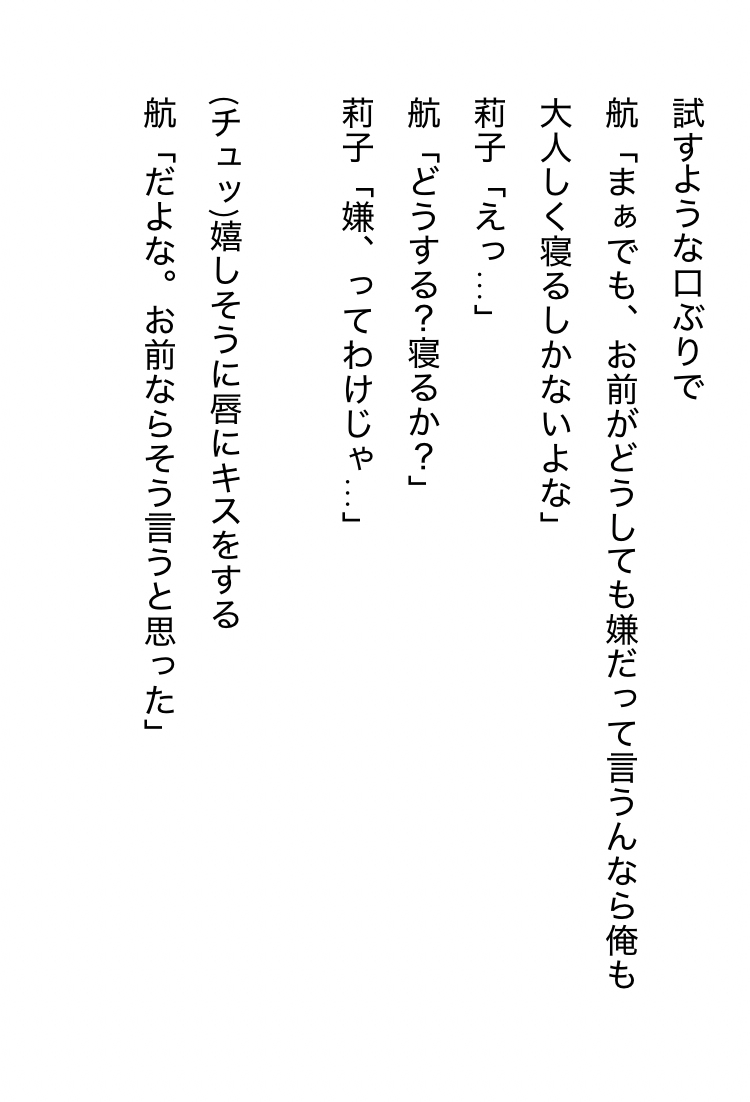 試すような口ぶりで

航「まぁでも、お前がどうしても嫌だって言うんなら俺も大人しく寝るしかないよな」

莉子「えっ…」

航「どうする?寝るか?」

莉子「嫌、ってわけじゃ…」

(チュッ)嬉しそうに唇にキスをする

航「だよな。お前ならそう言うと思った」